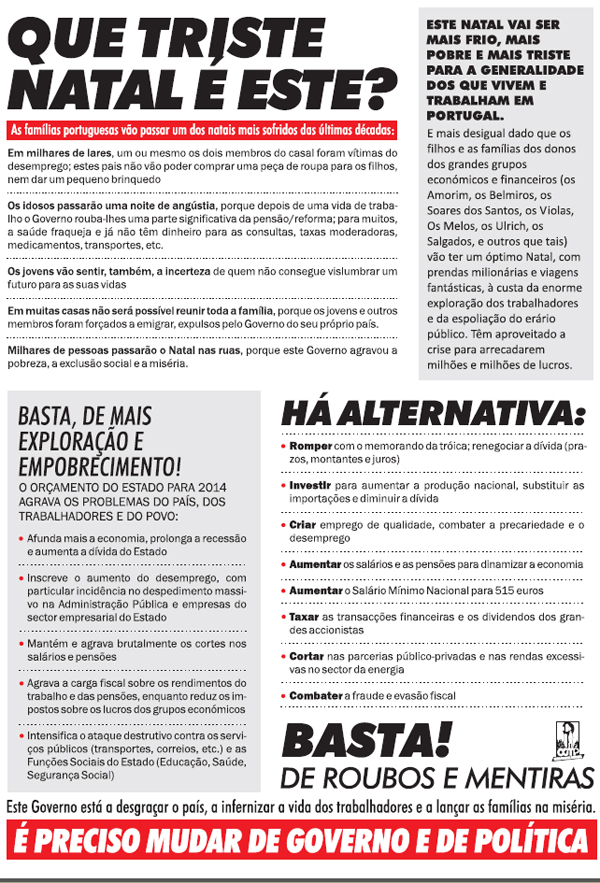 QUE TRISTE NATAL É ESTE?

As famílias portuguesas vão passar um dos natais mais sofridos das últimas décadas:

Em milhares de lares, um ou mesmo os dois membros do casal foram vítimas do desemprego; estes pais não vão poder comprar uma peça de roupa para os filhos, nem dar um pequeno brinquedo

Os idosos passarão uma noite de angústia, porque depois de uma vida de trabalho o Governo rouba-lhes uma parte significativa da pensão/reforma; para muitos, a saúde fraqueja e já não têm dinheiro para as consultas, taxas moderadoras, medicamentos, transportes, etc.

Os jovens vão sentir, também, a incerteza de quem não consegue vislumbrar um futuro para as suas vidas

Em muitas casas não será possível reunir toda a família, porque os jovens e outros membros foram forçados a emigrar, expulsos pelo Governo do seu próprio país.

Milhares de pessoas passarão o Natal nas ruas, porque este Governo agravou a pobreza, a exclusão social e a miséria.

ESTE NATAL VAI SER MAIS FRIO, MAIS POBRE E MAIS TRISTE PARA A GENERALIDADE DOS QUE VIVEM E TRABALHAM EM PORTUGAL.

E mais desigual dado que os filhos e as famílias dos donos dos grandes grupos económicos e financeiros (os Amorim, os Belmiros, os Soares dos Santos, os Violas, Os Melos, os Ulrich, os Salgados, e outros que tais) vão ter um óptimo Natal, com prendas milionárias e viagens fantásticas, à custa da enorme exploração dos trabalhadores e da espoliação do erário público. Têm aproveitado a crise para arrecadarem milhões e milhões de lucros.

BASTA, DE MAIS EXPLORAÇÃO E EMPOBRECIMENTO!

O ORÇAMENTO DO ESTADO PARA 2014 AGRAVA OS PROBLEMAS DO PAÍS, DOS TRABALHADORES E DO POVO:

• Afunda mais a economia, prolonga a recessão e aumenta a dívida do Estado

• Inscreve o aumento do desemprego, com particular incidência no despedimento massivo na Administração Pública e empresas do sector empresarial do Estado

• Mantém e agrava brutalmente os cortes nos salários e pensões

• Agrava a carga fiscal sobre os rendimentos do trabalho e das pensões, enquanto reduz os impostos sobre os lucros dos grupos económicos

• Intensifica o ataque destrutivo contra os serviços públicos (transportes, correios, etc.) e as Funções Sociais do Estado (Educação, Saúde, Segurança Social)

HÁ ALTERNATIVA:

• Romper com o memorando da tróica; renegociar a dívida (prazos, montantes e juros)

• Investir para aumentar a produção nacional, substituir as importações e diminuir a dívida

• Criar emprego de qualidade, combater a precariedade e o desemprego

• Aumentar os salários e as pensões para dinamizar a economia

• Aumentar o Salário Mínimo Nacional para 515 euros

• Taxar as transacções financeiras e os dividendos dos grandes accionistas

• Cortar nas parcerias público-privadas e nas rendas excessivas no sector da energia

• Combater a fraude e evasão fiscal

BASTA! DE ROUBOS E MENTIRAS

CGTP

Este Governo está a desgraçar o país, a infernizar a vida dos trabalhadores e a lançar as famílias na miséria.

É PRECISO MUDAR DE GOVERNO E DE POLÍTICA